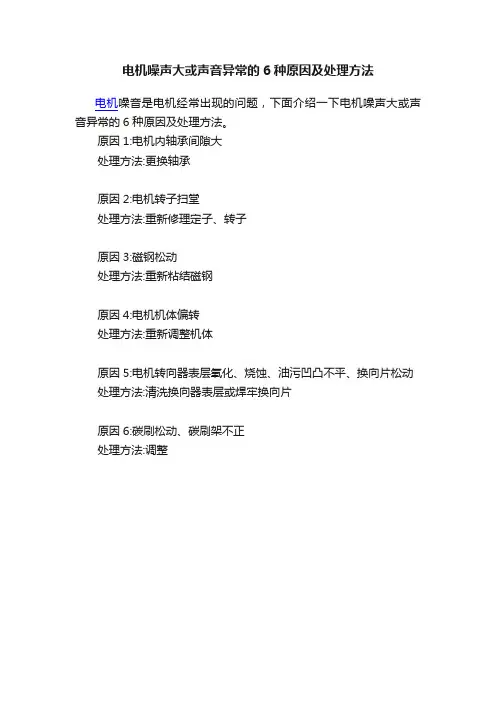 电机噪声大或声音异常的 6 种原因及处理方法

电机噪音是电机经常出现的问题，下面介绍一下电机噪声大或声音异常的 6 种原因及处理方法。

原因 1:电机内轴承间隙大
处理方法:更换轴承

原因 2:电机转子扫堂
处理方法:重新修理定子、转子

原因 3:磁钢松动
处理方法:重新粘结磁钢

原因 4:电机机体偏转
处理方法:重新调整机体

原因 5:电机转向器表层氧化、烧蚀、油污凹凸不平、换向片松动
处理方法:清洗换向器表层或焊牢换向片

原因 6:碳刷松动、碳刷架不正
处理方法:调整